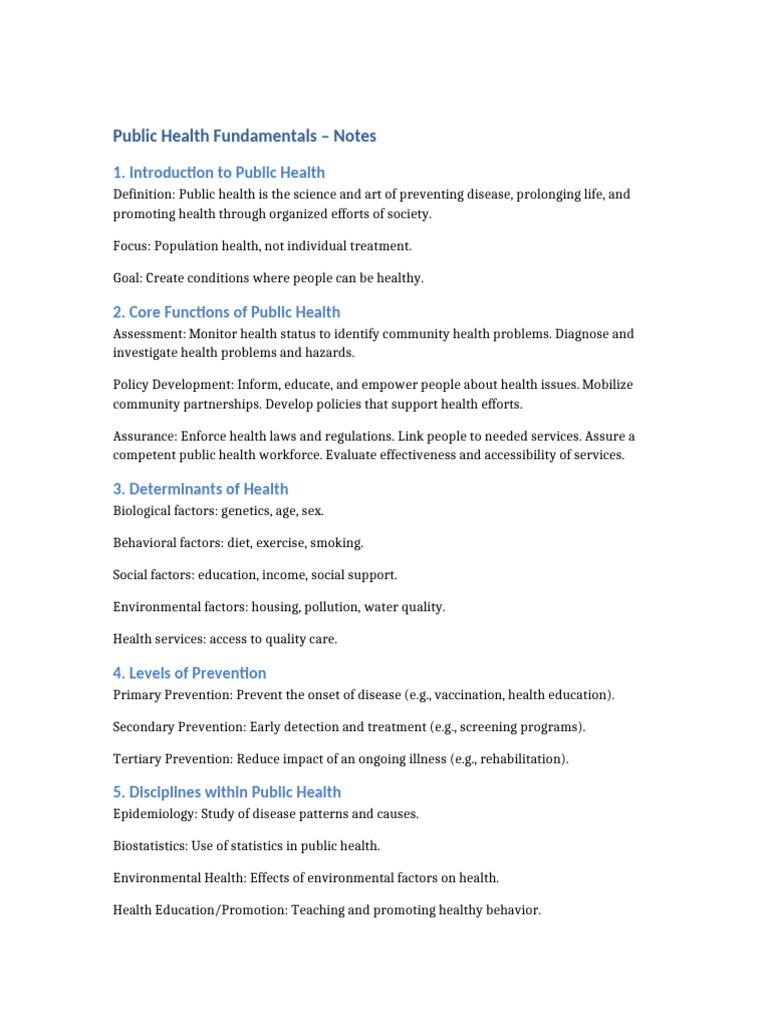 Public Health Fundamentals – Notes

1. Introduction to Public Health

Definition: Public health is the science and art of preventing disease, prolonging life, and promoting health through organized efforts of society.

Focus: Population health, not individual treatment.

Goal: Create conditions where people can be healthy.

2. Core Functions of Public Health

Assessment: Monitor health status to identify community health problems. Diagnose and investigate health problems and hazards.

Policy Development: Inform, educate, and empower people about health issues. Mobilize community partnerships. Develop policies that support health efforts.

Assurance: Enforce health laws and regulations. Link people to needed services. Assure a competent public health workforce. Evaluate effectiveness and accessibility of services.

3. Determinants of Health

Biological factors: genetics, age, sex.

Behavioral factors: diet, exercise, smoking.

Social factors: education, income, social support.

Environmental factors: housing, pollution, water quality.

Health services: access to quality care.

4. Levels of Prevention

Primary Prevention: Prevent the onset of disease (e.g., vaccination, health education).

Secondary Prevention: Early detection and treatment (e.g., screening programs).

Tertiary Prevention: Reduce impact of an ongoing illness (e.g., rehabilitation).

5. Disciplines within Public Health

Epidemiology: Study of disease patterns and causes.

Biostatistics: Use of statistics in public health.

Environmental Health: Effects of environmental factors on health.

Health Education/Promotion: Teaching and promoting healthy behavior.